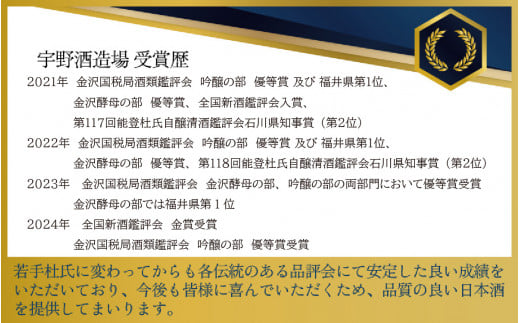 宇野酒造場 受賞歴

2021年 金沢国税局酒類鑑評会 吟醸の部 優等賞 及び 福井県第1位、
金沢酵母の部 優等賞、全国新酒鑑評会入賞、
第117回能登杜氏自醸清酒鑑評会石川県知事賞（第2位）

2022年 金沢国税局酒類鑑評会 吟醸の部 優等賞 及び 福井県第1位、
金沢酵母の部 優等賞、第118回能登杜氏自醸清酒鑑評会石川県知事賞（第2位）

2023年 金沢国税局酒類鑑評会 金沢酵母の部、吟醸の部の両部門において優等賞受賞
金沢酵母の部では福井県第１位

2024年 全国新酒鑑評会 金賞受賞
金沢国税局酒類鑑評会 吟醸の部 優等賞受賞

若手杜氏に変わってからも各伝統のある品評会にて安定した良い成績をいただいており、今後も皆様に喜んでいただくため、品質の良い日本酒を提供してまいります。